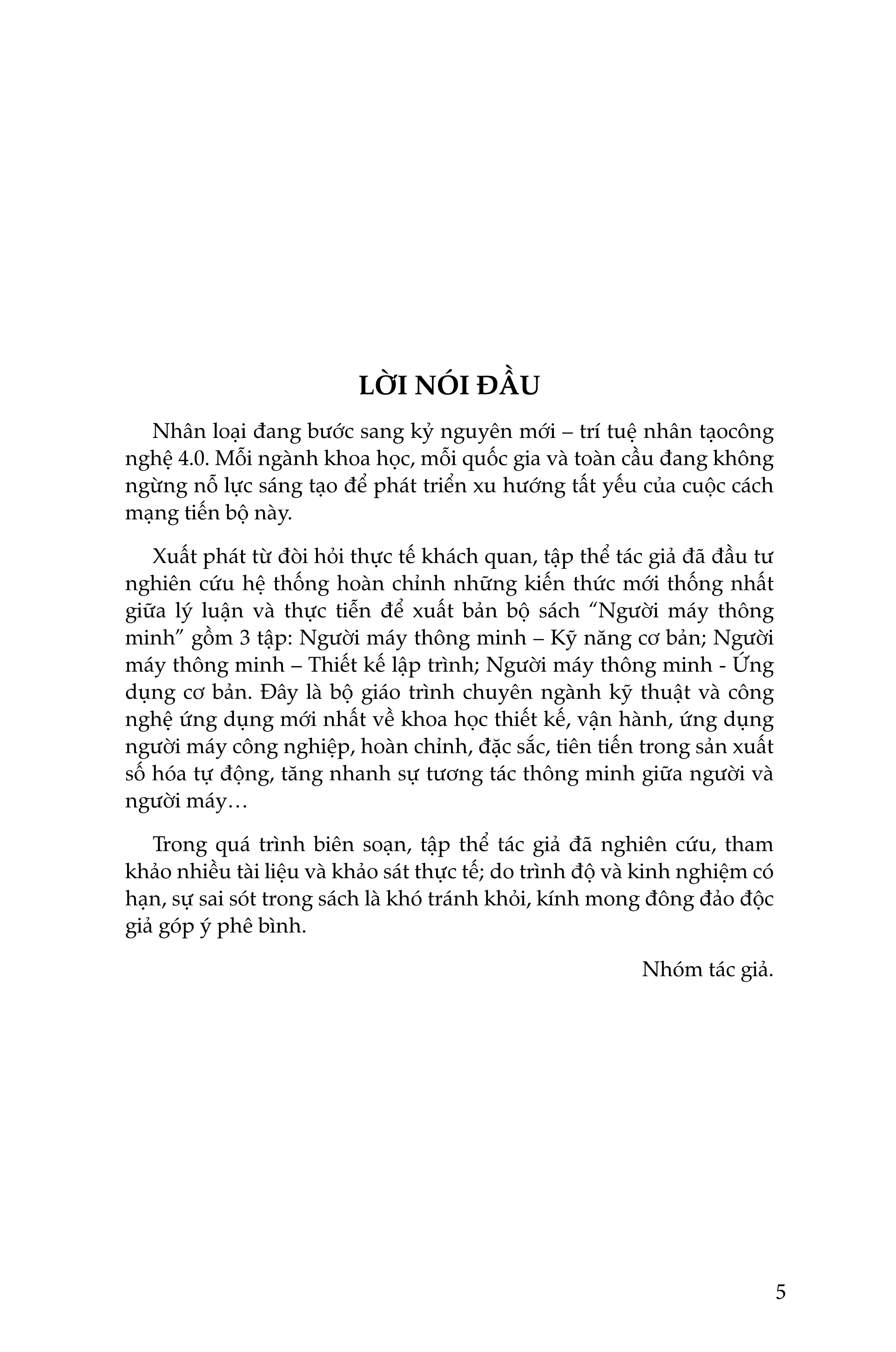 LỜI NÓI ĐẦU

Nhân loại đang bước sang kỷ nguyên mới – trí tuệ nhân tạocông nghệ 4.0. Mỗi ngành khoa học, mỗi quốc gia và toàn cầu đang không ngừng nỗ lực sáng tạo để phát triển xu hướng tất yếu của cuộc cách mạng tiến bộ này.

Xuất phát từ đòi hỏi thực tế khách quan, tập thể tác giả đã đầu tư nghiên cứu hệ thống hoàn chỉnh những kiến thức mới thống nhất giữa lý luận và thực tiễn để xuất bản bộ sách "Người máy thông minh" gồm 3 tập: Người máy thông minh – Kỹ năng cơ bản; Người máy thông minh – Thiết kế lập trình; Người máy thông minh - Ứng dụng cơ bản. Đây là bộ giáo trình chuyên ngành kỹ thuật và công nghệ ứng dụng mới nhất về khoa học thiết kế, vận hành, ứng dụng người máy công nghiệp, hoàn chỉnh, đặc sắc, tiên tiến trong sản xuất số hóa tự động, tăng nhanh sự tương tác thông minh giữa người và người máy…

Trong quá trình biên soạn, tập thể tác giả đã nghiên cứu, tham khảo nhiều tài liệu và khảo sát thực tế; do trình độ và kinh nghiệm có hạn, sự sai sót trong sách là khó tránh khỏi, kính mong đông đảo độc giả góp ý phê bình.

Nhóm tác giả.

5